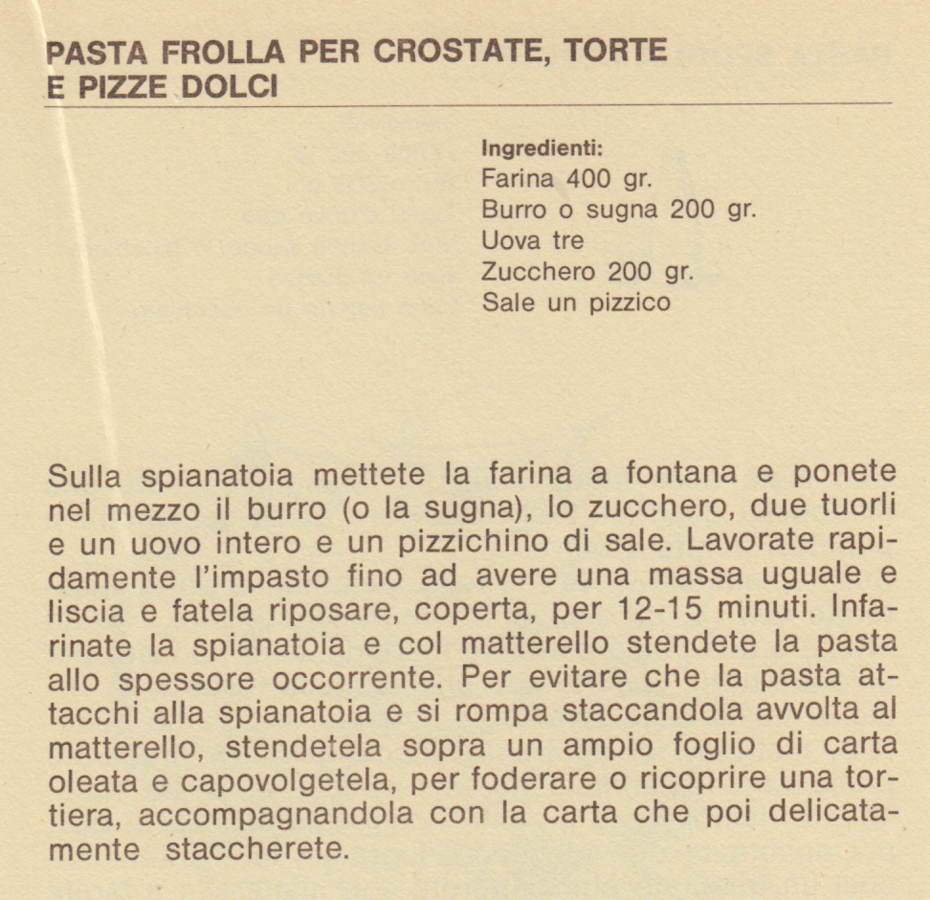 PASTA FROLLA PER CROSTATE, TORTE E PIZZE DOLCI

Ingredienti:
Farina 400 gr.
Burro o sugna 200 gr.
Uova tre
Zucchero 200 gr.
Sale un pizzico

Sulla spianatoia mettete la farina a fontana e ponete nel mezzo il burro (o la sugna), lo zucchero, due tuorli e un uovo intero e un pizzichino di sale. Lavorate rapidamente l'impasto fino ad avere una massa uguale e liscia e fatela riposare, coperta, per 12-15 minuti. Infarinate la spianatoia e col matterello stendete la pasta allo spessore occorrente. Per evitare che la pasta attacchi alla spianatoia e si rompa staccandola avvolta al matterello, stendetela sopra un ampio foglio di carta oleata e capovolgetela, per foderare o ricoprire una tortiera, accompagnandola con la carta che poi delicatamente staccherete.